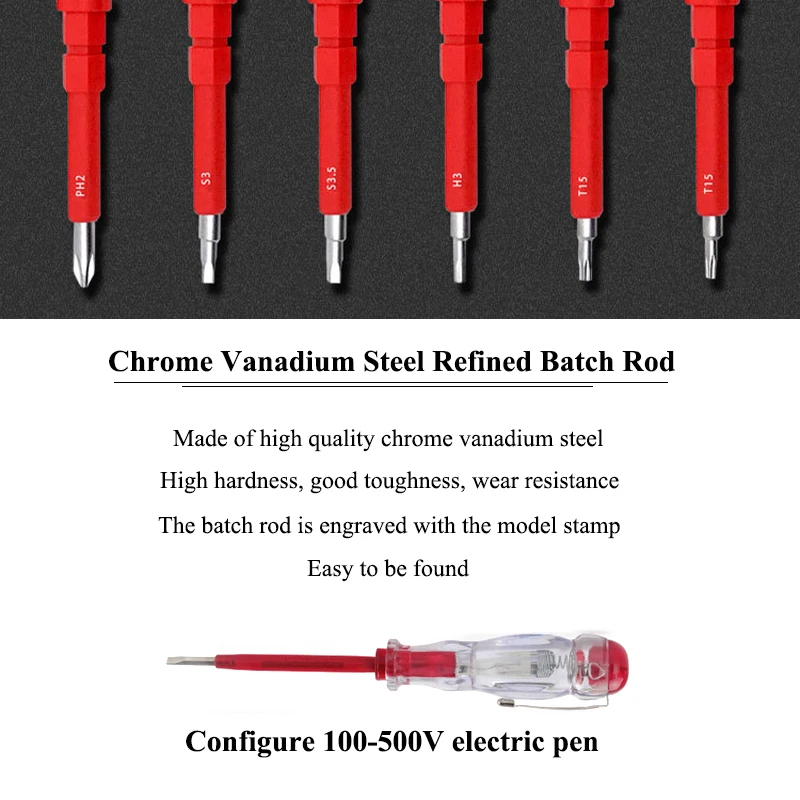 PH2

S3

S3.5

H3

T15

T15

Chrome Vanadium Steel Refined Batch Rod

Made of high quality chrome vanadium steel

High hardness, good toughness, wear resistance

The batch rod is engraved with the model stamp

Easy to be found

Configure 100-500V electric pen